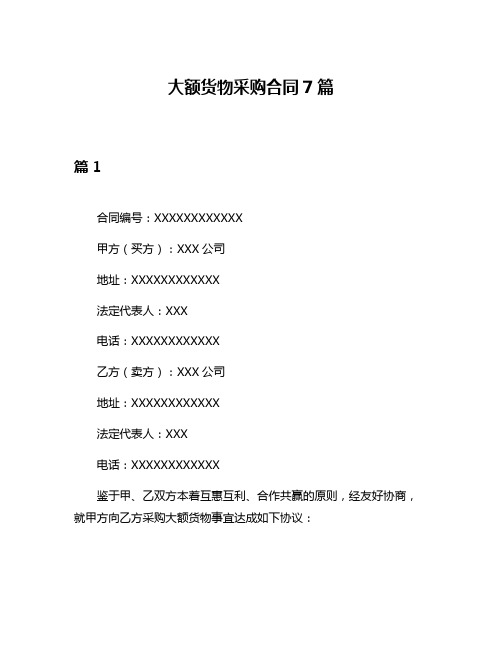 大额货物采购合同 7 篇

篇 1

合同编号：XXXXXXXXXXXX

甲方（买方）：XXX 公司

地址：XXXXXXXXXXXX

法定代表人：XXX

电话：XXXXXXXXXXXX

乙方（卖方）：XXX 公司

地址：XXXXXXXXXXXX

法定代表人：XXX

电话：XXXXXXXXXXXX

鉴于甲、乙双方本着互惠互利、合作共赢的原则，经友好协商，就甲方向乙方采购大额货物事宜达成如下协议：